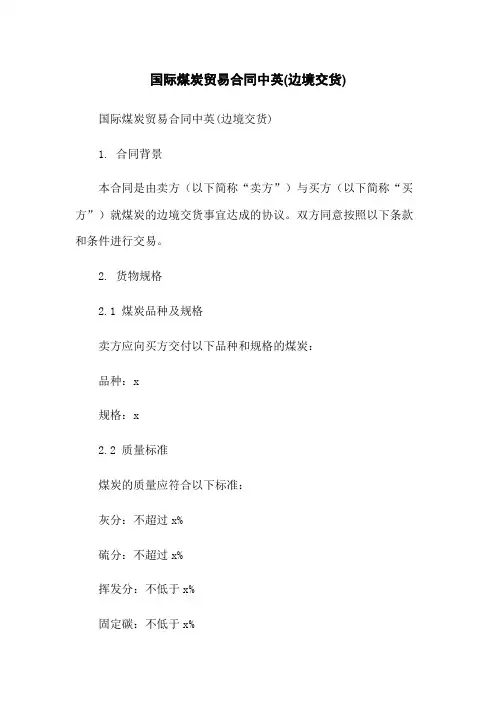 国际煤炭贸易合同中英(边境交货)

国际煤炭贸易合同中英(边境交货)

1. 合同背景

本合同是由卖方（以下简称“卖方”）与买方（以下简称“买方”）就煤炭的边境交货事宜达成的协议。双方同意按照以下条款和条件进行交易。

2. 货物规格

2.1 煤炭品种及规格

卖方应向买方交付以下品种和规格的煤炭：

品种：x

规格：x

2.2 质量标准

煤炭的质量应符合以下标准：

灰分：不超过 x%

硫分：不超过 x%

挥发分：不低于 x%

固定碳：不低于 x%